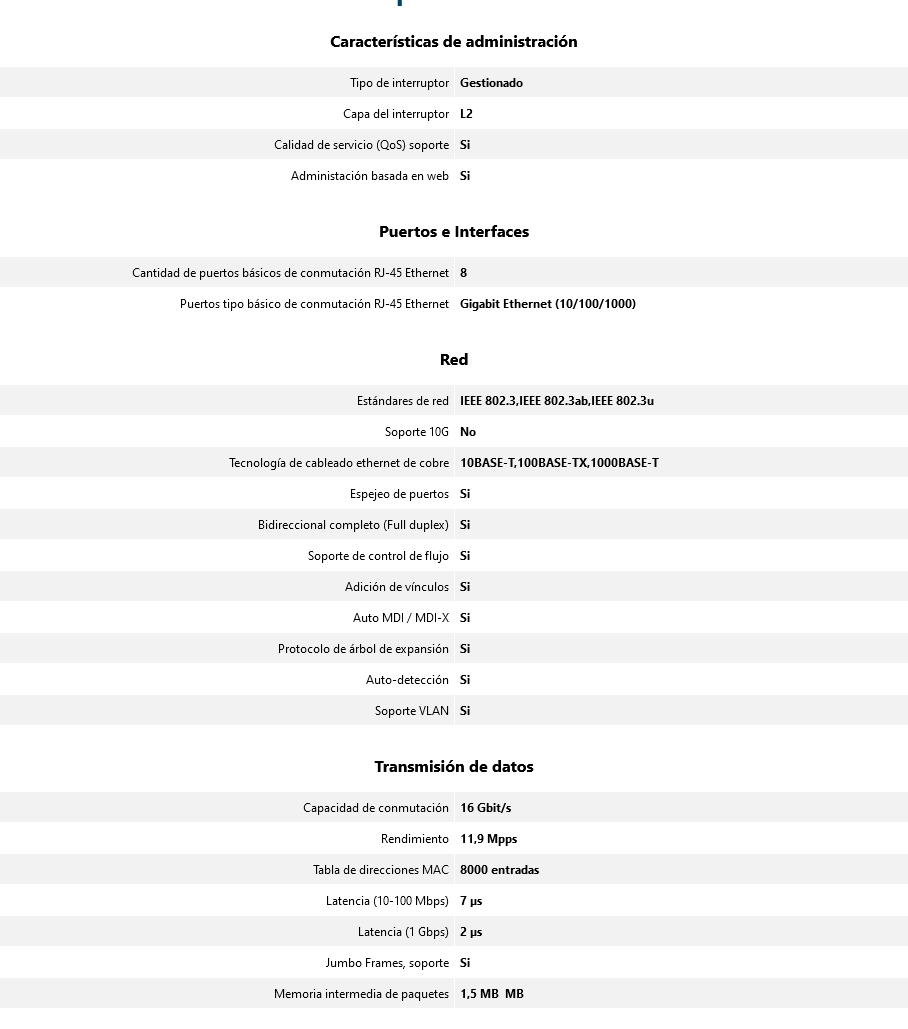 Características de administración

| | |
|---|---|
| Tipo de interruptor | Gestionado |
| Capa del interruptor | L2 |
| Calidad de servicio (QoS) soporte | Si |
| Administación basada en web | Si |

Puertos e Interfaces

| | |
|---|---|
| Cantidad de puertos básicos de conmutación RJ-45 Ethernet | 8 |
| Puertos tipo básico de conmutación RJ-45 Ethernet | Gigabit Ethernet (10/100/1000) |

Red

| | |
|---|---|
| Estándares de red | IEEE 802.3,IEEE 802.3ab,IEEE 802.3u |
| Soporte 10G | No |
| Tecnología de cableado ethernet de cobre | 10BASE-T,100BASE-TX,1000BASE-T |
| Espejeo de puertos | Si |
| Bidireccional completo (Full duplex) | Si |
| Soporte de control de flujo | Si |
| Adición de vínculos | Si |
| Auto MDI / MDI-X | Si |
| Protocolo de árbol de expansión | Si |
| Auto-detección | Si |
| Soporte VLAN | Si |

Transmisión de datos

| | |
|---|---|
| Capacidad de conmutación | 16 Gbit/s |
| Rendimiento | 11,9 Mpps |
| Tabla de direcciones MAC | 8000 entradas |
| Latencia (10-100 Mbps) | 7 µs |
| Latencia (1 Gbps) | 2 µs |
| Jumbo Frames, soporte | Si |
| Memoria intermedia de paquetes | 1,5 MB MB |